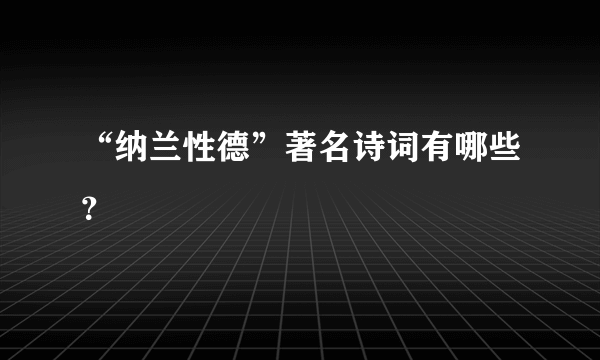 “纳兰性德”著名诗词有哪些？